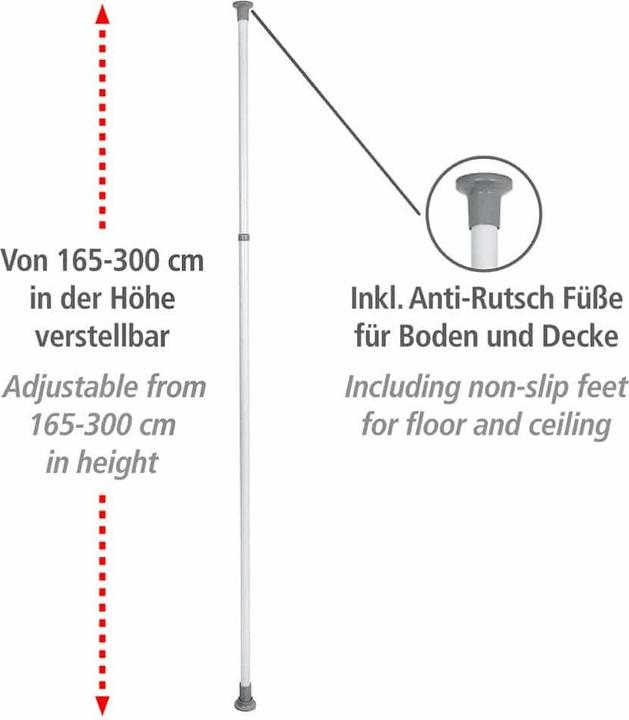 Von 165-300 cm in der Höhe verstellbar

Adjustable from 165-300 cm in height

Inkl. Anti-Rutsch Füße für Boden und Decke

Including non-slip feet for floor and ceiling